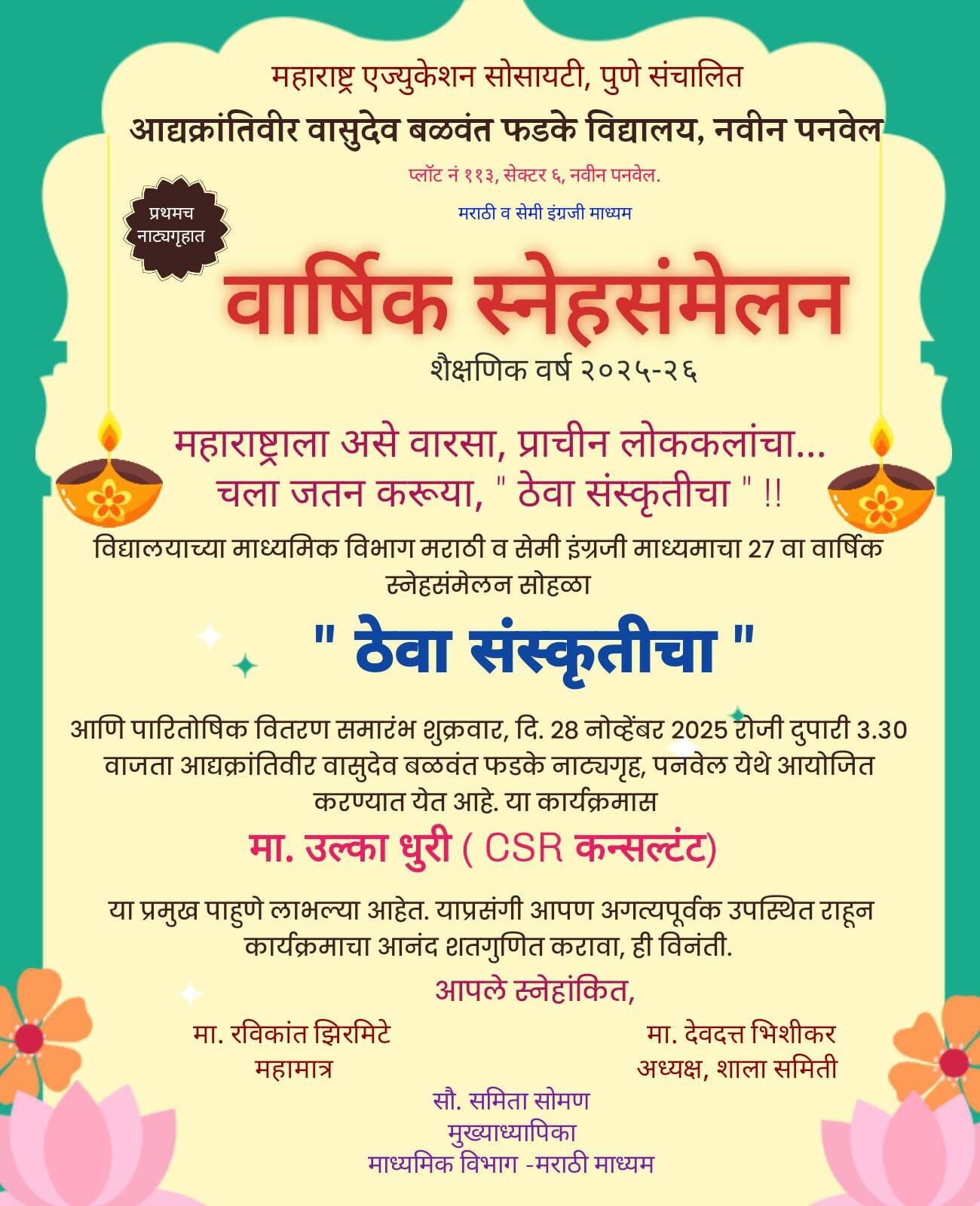 महाराष्ट्र एज्युकेशन सोसायटी, पुणे संचालित

आद्यक्रांतिवीर वासुदेव बळवंत फडके विद्यालय, नवीन पनवेल

प्लॉट नं ११३, सेक्टर ६, नवीन पनवेल.

मराठी व सेमी इंग्रजी माध्यम

प्रथमच नाट्यगृहात

वार्षिक स्नेहसंमेलन

शैक्षणिक वर्ष २०२५-२६

महाराष्ट्राला असे वारसा, प्राचीन लोककलांचा...
चला जतन करूया, " ठेवा संस्कृतीचा " !!

विद्यालयाच्या माध्यमिक विभाग मराठी व सेमी इंग्रजी माध्यमाचा 27 वा वार्षिक स्नेहसंमेलन सोहळा

" ठेवा संस्कृतीचा "

आणि पारितोषिक वितरण समारंभ शुक्रवार, दि. 28 नोव्हेंबर 2025 रोजी दुपारी 3.30 वाजता आद्यक्रांतिवीर वासुदेव बळवंत फडके नाट्यगृह, पनवेल येथे आयोजित करण्यात येत आहे. या कार्यक्रमास

मा. उल्का धुरी ( CSR कन्सल्टंट)

या प्रमुख पाहुणे लाभल्या आहेत. याप्रसंगी आपण अगत्यपूर्वक उपस्थित राहून कार्यक्रमाचा आनंद शतगुणित करावा, ही विनंती.

आपले स्नेहांकित,

मा. रविकांत झिरमिटे
महामात्र

मा. देवदत्त भिशीकर
अध्यक्ष, शाला समिती

सौ. समिता सोमण
मुख्याध्यापिका
माध्यमिक विभाग -मराठी माध्यम